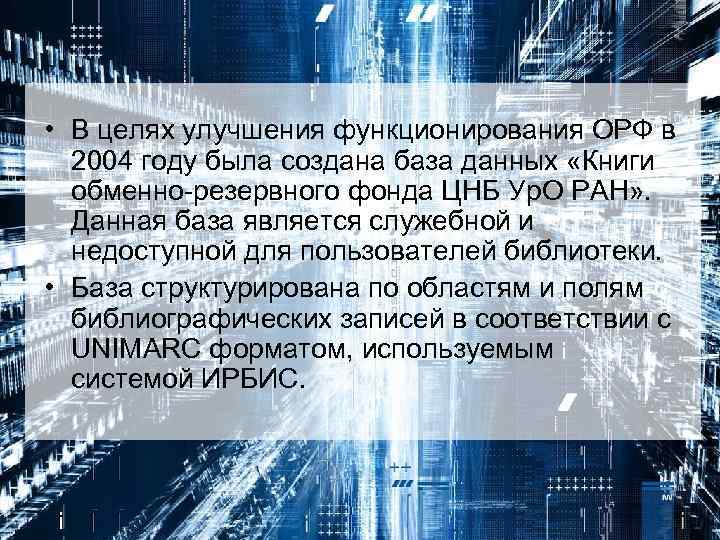 • В целях улучшения функционирования ОРФ в 2004 году была создана база данных «Книги обменно-резервного фонда ЦНБ УрО РАН». Данная база является служебной и недоступной для пользователей библиотеки.

• База структурирована по областям и полям библиографических записей в соответствии с UNIMARC форматом, используемым системой ИРБИС.